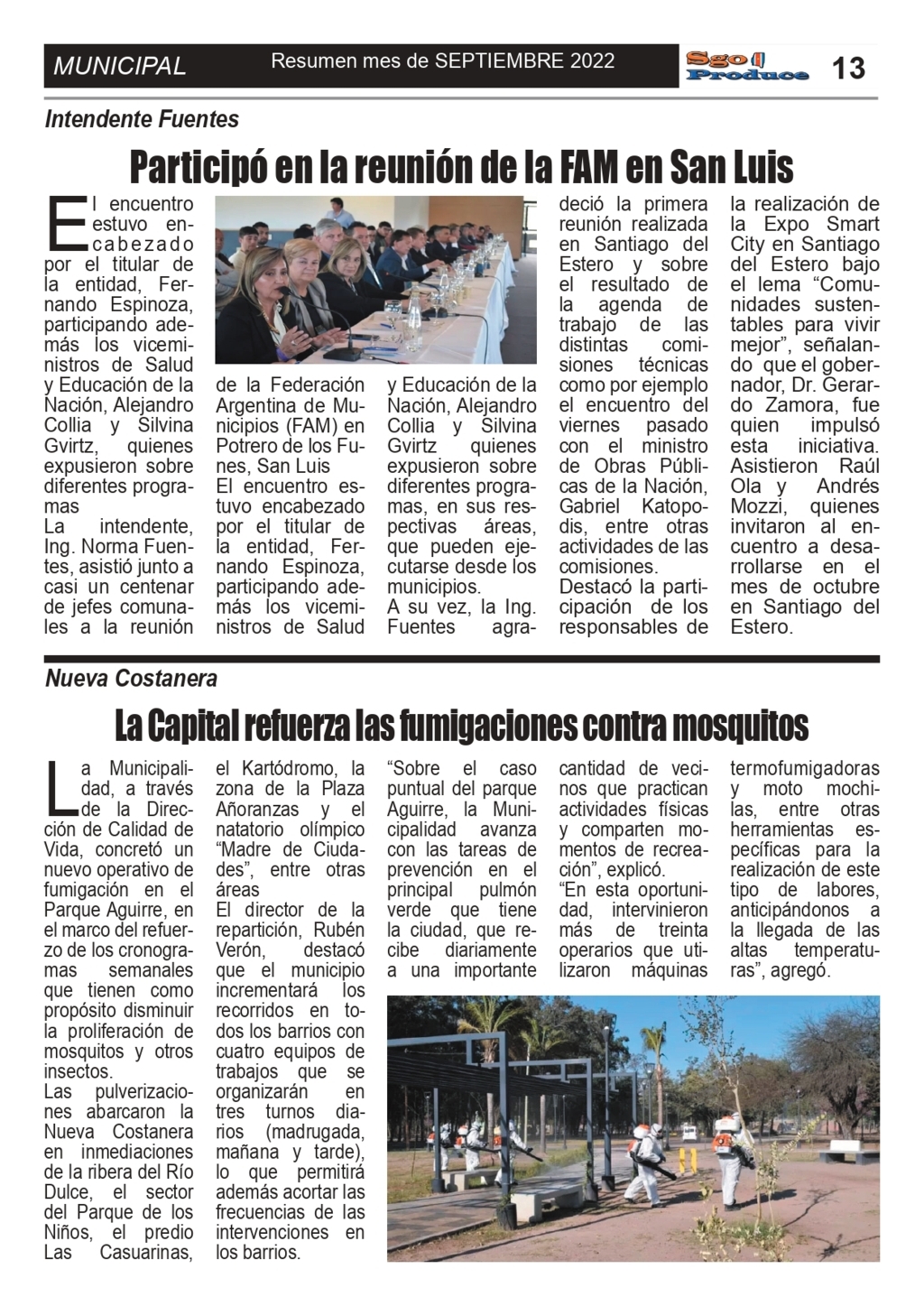 MUNICIPAL

Resumen mes de SEPTIEMBRE 2022

Sgo Produce

13

Intendente Fuentes

Participó en la reunión de la FAM en San Luis

El encuentro estuvo encabezado por el titular de la entidad, Fernando Espinoza, participando además los viceministros de Salud y Educación de la Nación, Alejandro Collia y Silvina Gvirtz, quienes expusieron sobre diferentes programas
La intendente, Ing. Norma Fuentes, asistió junto a casi un centenar de jefes comunales a la reunión de la Federación Argentina de Municipios (FAM) en Potrero de los Funes, San Luis
El encuentro estuvo encabezado por el titular de la entidad, Fernando Espinoza, participando además los viceministros de Salud y Educación de la Nación, Alejandro Collia y Silvina Gvirtz quienes expusieron sobre diferentes programas, en sus respectivas áreas, que pueden ejecutarse desde los municipios.
A su vez, la Ing. Fuentes agradeció la primera reunión realizada en Santiago del Estero y sobre el resultado de la agenda de trabajo de las distintas comisiones técnicas como por ejemplo el encuentro del viernes pasado con el ministro de Obras Públicas de la Nación, Gabriel Katopodis, entre otras actividades de las comisiones.
Destacó la participación de los responsables de la realización de la Expo Smart City en Santiago del Estero bajo el lema “Comunidades sustentables para vivir mejor”, señalando que el gobernador, Dr. Gerardo Zamora, fue quien impulsó esta iniciativa. Asistieron Raúl Ola y Andrés Mozzi, quienes invitaron al encuentro a desarrollarse en el mes de octubre en Santiago del Estero.

Nueva Costanera

La Capital refuerza las fumigaciones contra mosquitos

La Municipalidad, a través de la Dirección de Calidad de Vida, concretó un nuevo operativo de fumigación en el Parque Aguirre, en el marco del refuerzo de los cronogramas semanales que tienen como propósito disminuir la proliferación de mosquitos y otros insectos.
Las pulverizaciones abarcaron la Nueva Costanera en inmediaciones de la ribera del Río Dulce, el sector del Parque de los Niños, el predio Las Casuarinas, el Kartódromo, la zona de la Plaza Añoranzas y el natatorio olímpico “Madre de Ciudades”, entre otras áreas
El director de la repartición, Rubén Verón, destacó que el municipio incrementará los recorridos en todos los barrios con cuatro equipos de trabajos que se organizarán en tres turnos diarios (madrugada, mañana y tarde), lo que permitirá además acortar las frecuencias de las intervenciones en los barrios.
“Sobre el caso puntual del parque Aguirre, la Municipalidad avanza con las tareas de prevención en el principal pulmón verde que tiene la ciudad, que recibe diariamente a una importante cantidad de vecinos que practican actividades físicas y comparten momentos de recreación”, explicó.
“En esta oportunidad, intervinieron más de treinta operarios que utilizaron máquinas termofumigadoras y moto mochilas, entre otras herramientas específicas para la realización de este tipo de labores, anticipándonos a la llegada de las altas temperaturas”, agregó.